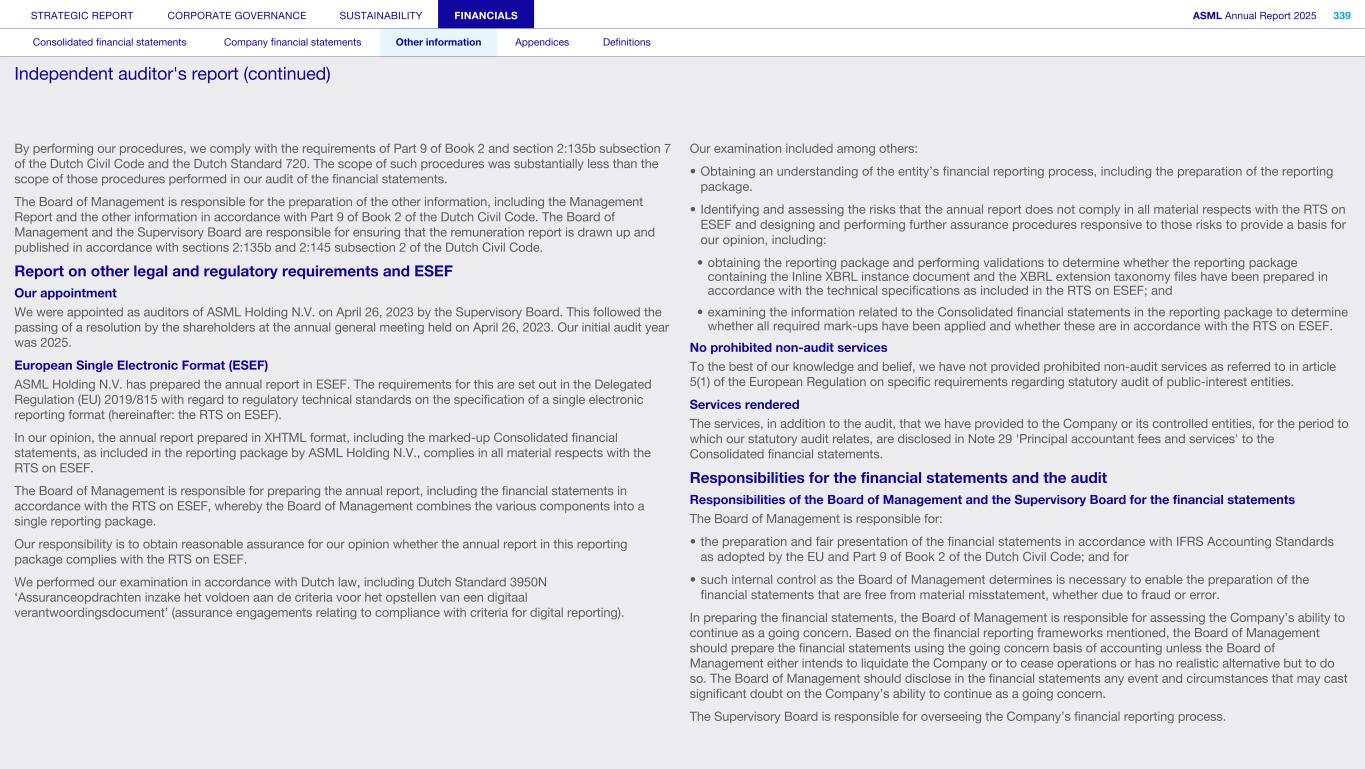 STRATEGIC REPORT CORPORATE GOVERNANCE SUSTAINABILITY FINANCIALS

ASML Annual Report 2025 339

Consolidated financial statements Company financial statements Other information Appendices Definitions

Independent auditor's report (continued)

By performing our procedures, we comply with the requirements of Part 9 of Book 2 and section 2:135b subsection 7 of the Dutch Civil Code and the Dutch Standard 720. The scope of such procedures was substantially less than the scope of those procedures performed in our audit of the financial statements.

The Board of Management is responsible for the preparation of the other information, including the Management Report and the other information in accordance with Part 9 of Book 2 of the Dutch Civil Code. The Board of Management and the Supervisory Board are responsible for ensuring that the remuneration report is drawn up and published in accordance with sections 2:135b and 2:145 subsection 2 of the Dutch Civil Code.

Report on other legal and regulatory requirements and ESEF

Our appointment

We were appointed as auditors of ASML Holding N.V. on April 26, 2023 by the Supervisory Board. This followed the passing of a resolution by the shareholders at the annual general meeting held on April 26, 2023. Our initial audit year was 2025.

European Single Electronic Format (ESEF)

ASML Holding N.V. has prepared the annual report in ESEF. The requirements for this are set out in the Delegated Regulation (EU) 2019/815 with regard to regulatory technical standards on the specification of a single electronic reporting format (hereinafter: the RTS on ESEF).

In our opinion, the annual report prepared in XHTML format, including the marked-up Consolidated financial statements, as included in the reporting package by ASML Holding N.V., complies in all material respects with the RTS on ESEF.

The Board of Management is responsible for preparing the annual report, including the financial statements in accordance with the RTS on ESEF, whereby the Board of Management combines the various components into a single reporting package.

Our responsibility is to obtain reasonable assurance for our opinion whether the annual report in this reporting package complies with the RTS on ESEF.

We performed our examination in accordance with Dutch law, including Dutch Standard 3950N ‘Assuranceopdrachten inzake het voldoen aan de criteria voor het opstellen van een digitaal verantwoordingsdocument’ (assurance engagements relating to compliance with criteria for digital reporting).

Our examination included among others:

• Obtaining an understanding of the entity’s financial reporting process, including the preparation of the reporting package.

• Identifying and assessing the risks that the annual report does not comply in all material respects with the RTS on ESEF and designing and performing further assurance procedures responsive to those risks to provide a basis for our opinion, including:

• obtaining the reporting package and performing validations to determine whether the reporting package containing the Inline XBRL instance document and the XBRL extension taxonomy files have been prepared in accordance with the technical specifications as included in the RTS on ESEF; and

• examining the information related to the Consolidated financial statements in the reporting package to determine whether all required mark-ups have been applied and whether these are in accordance with the RTS on ESEF.

No prohibited non-audit services

To the best of our knowledge and belief, we have not provided prohibited non-audit services as referred to in article 5(1) of the European Regulation on specific requirements regarding statutory audit of public-interest entities.

Services rendered

The services, in addition to the audit, that we have provided to the Company or its controlled entities, for the period to which our statutory audit relates, are disclosed in Note 29 'Principal accountant fees and services' to the Consolidated financial statements.

Responsibilities for the financial statements and the audit

Responsibilities of the Board of Management and the Supervisory Board for the financial statements

The Board of Management is responsible for:

• the preparation and fair presentation of the financial statements in accordance with IFRS Accounting Standards as adopted by the EU and Part 9 of Book 2 of the Dutch Civil Code; and for

• such internal control as the Board of Management determines is necessary to enable the preparation of the financial statements that are free from material misstatement, whether due to fraud or error.

In preparing the financial statements, the Board of Management is responsible for assessing the Company’s ability to continue as a going concern. Based on the financial reporting frameworks mentioned, the Board of Management should prepare the financial statements using the going concern basis of accounting unless the Board of Management either intends to liquidate the Company or to cease operations or has no realistic alternative but to do so. The Board of Management should disclose in the financial statements any event and circumstances that may cast significant doubt on the Company’s ability to continue as a going concern.

The Supervisory Board is responsible for overseeing the Company’s financial reporting process.